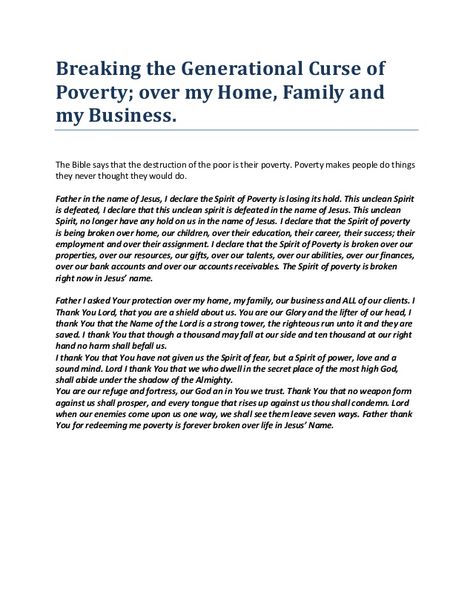 Breaking the Generational Curse of Poverty; over my Home, Family and my Business.

The Bible says that the destruction of the poor is their poverty. Poverty makes people do things they never thought they would do.

Father in the name of Jesus, I declare the Spirit of Poverty is losing its hold. This unclean Spirit is defeated, I declare that this unclean spirit is defeated in the name of Jesus. This unclean Spirit, no longer have any hold on us in the name of Jesus. I declare that the Spirit of poverty is being broken over home, our children, over their education, their career, their success; their employment and over their assignment. I declare that the Spirit of Poverty is broken over our properties, over our resources, our gifts, over our talents, over our abilities, over our finances, over our bank accounts and over our accounts receivables. The Spirit of poverty is broken right now in Jesus' name.

Father I asked Your protection over my home, my family, our business and ALL of our clients. I Thank You Lord, that you are a shield about us. You are our Glory and the lifter of our head, I thank You that the Name of the Lord is a strong tower, the righteous run unto it and they are saved. I thank You that though a thousand may fall at our side and ten thousand at our right hand no harm shall befall us.
I thank You that You have not given us the Spirit of fear, but a Spirit of power, love and a sound mind. Lord I thank You that we who dwell in the secret place of the most high God, shall abide under the shadow of the Almighty.
You are our refuge and fortress, our God an in You we trust. Thank You that no weapon form against us shall prosper, and every tongue that rises up against us thou shall condemn. Lord when our enemies come upon us one way, we shall see them leave seven ways. Father thank You for redeeming me poverty is forever broken over life in Jesus' Name.